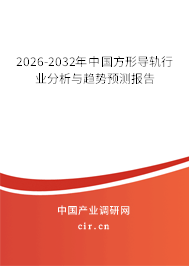 2026-2032年中国方形导轨行业分析与趋势预测报告

中国产业调研网

cir.cn